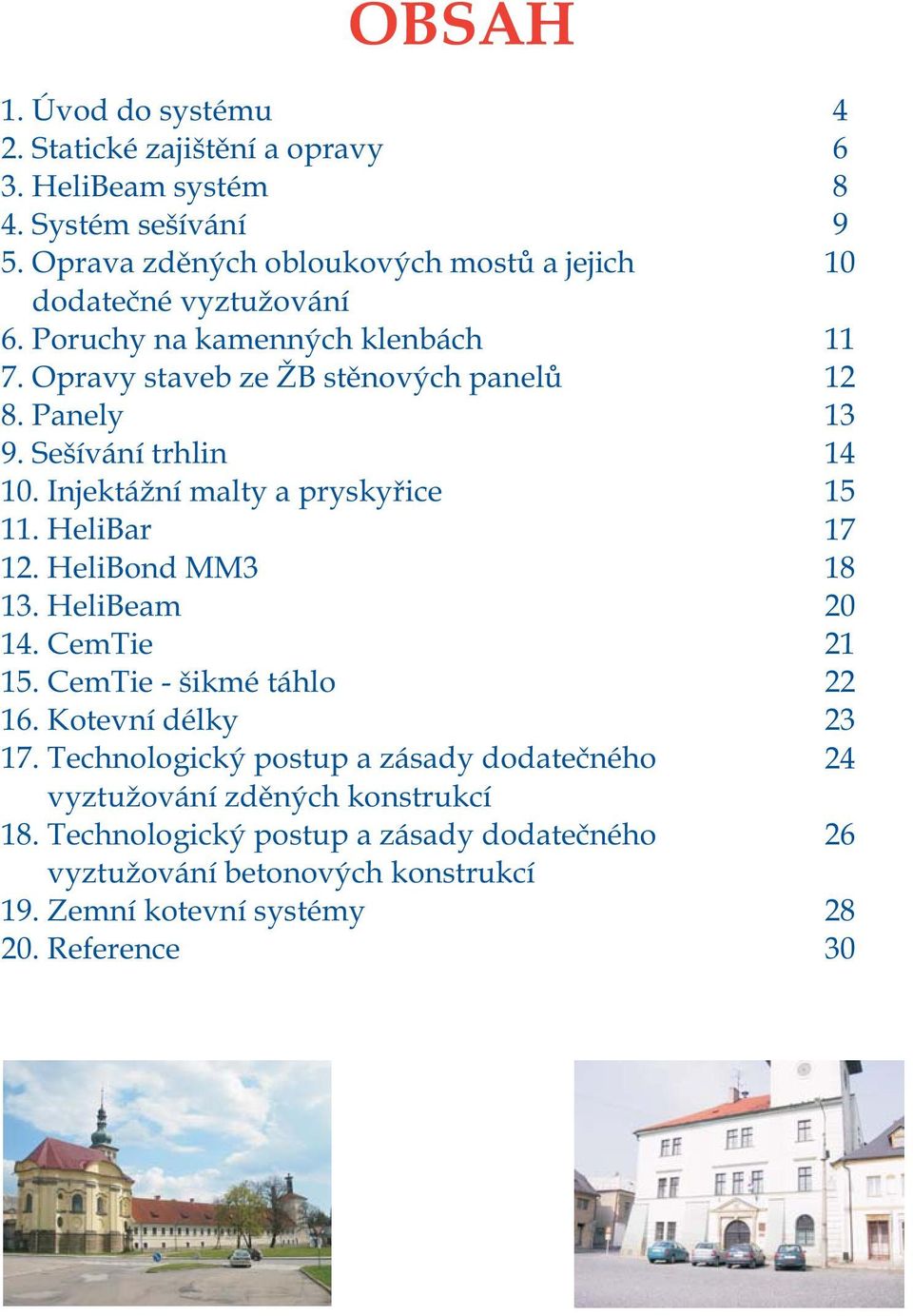 OBSAH

1. Úvod do systému 4
2. Statické zajištění a opravy 6
3. HeliBeam systém 8
4. Systém sešívání 9
5. Oprava zděných obloukových mostů a jejich dodatečné vyztužování 10
6. Poruchy na kamenných klenbách 11
7. Opravy staveb ze ŽB stěnových panelů 12
8. Panely 13
9. Sešívání trhlin 14
10. Injektážní malty a pryskyřice 15
11. HeliBar 17
12. HeliBond MM3 18
13. HeliBeam 20
14. CemTie 21
15. CemTie - šikmé táhlo 22
16. Kotevní délky 23
17. Technologický postup a zásady dodatečného vyztužování zděných konstrukcí 24
18. Technologický postup a zásady dodatečného vyztužování betonových konstrukcí 26
19. Zemní kotevní systémy 28
20. Reference 30